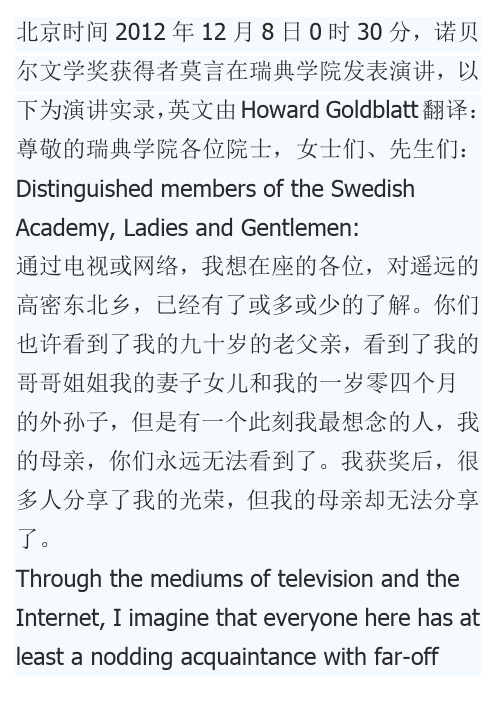 北京时间 2012 年 12 月 8 日 0 时 30 分，诺贝尔文学奖获得者莫言在瑞典学院发表演讲，以下为演讲实录，英文由 Howard Goldblatt 翻译：
尊敬的瑞典学院各位院士，女士们、先生们：
Distinguished members of the Swedish Academy, Ladies and Gentlemen:
通过电视或网络，我想在座的各位，对遥远的高密东北乡，已经有了或多或少的了解。你们也许看到了我的九十岁的老父亲，看到了我的哥哥姐姐我的妻子女儿和我的一岁零四个月的外孙子，但是有一个此刻我最想念的人，我的母亲，你们永远无法看到了。我获奖后，很多人分享了我的光荣，但我的母亲却无法分享了。
Through the mediums of television and the Internet, I imagine that everyone here has at least a nodding acquaintance with far-off